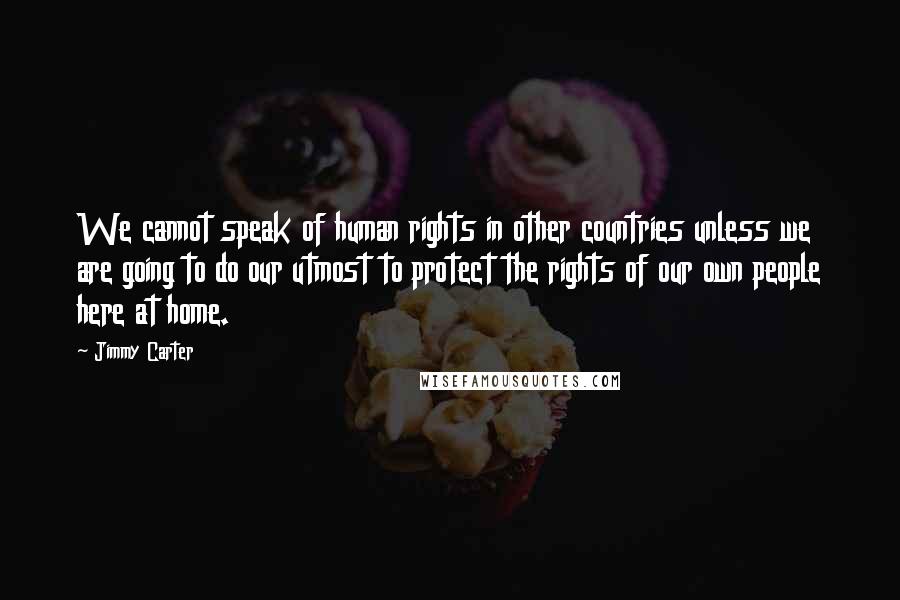 We cannot speak of human rights in other countries unless we are going to do our utmost to protect the rights of our own people here at home.

- Jimmy Carter

WISEFAMOUSQUOTES.COM